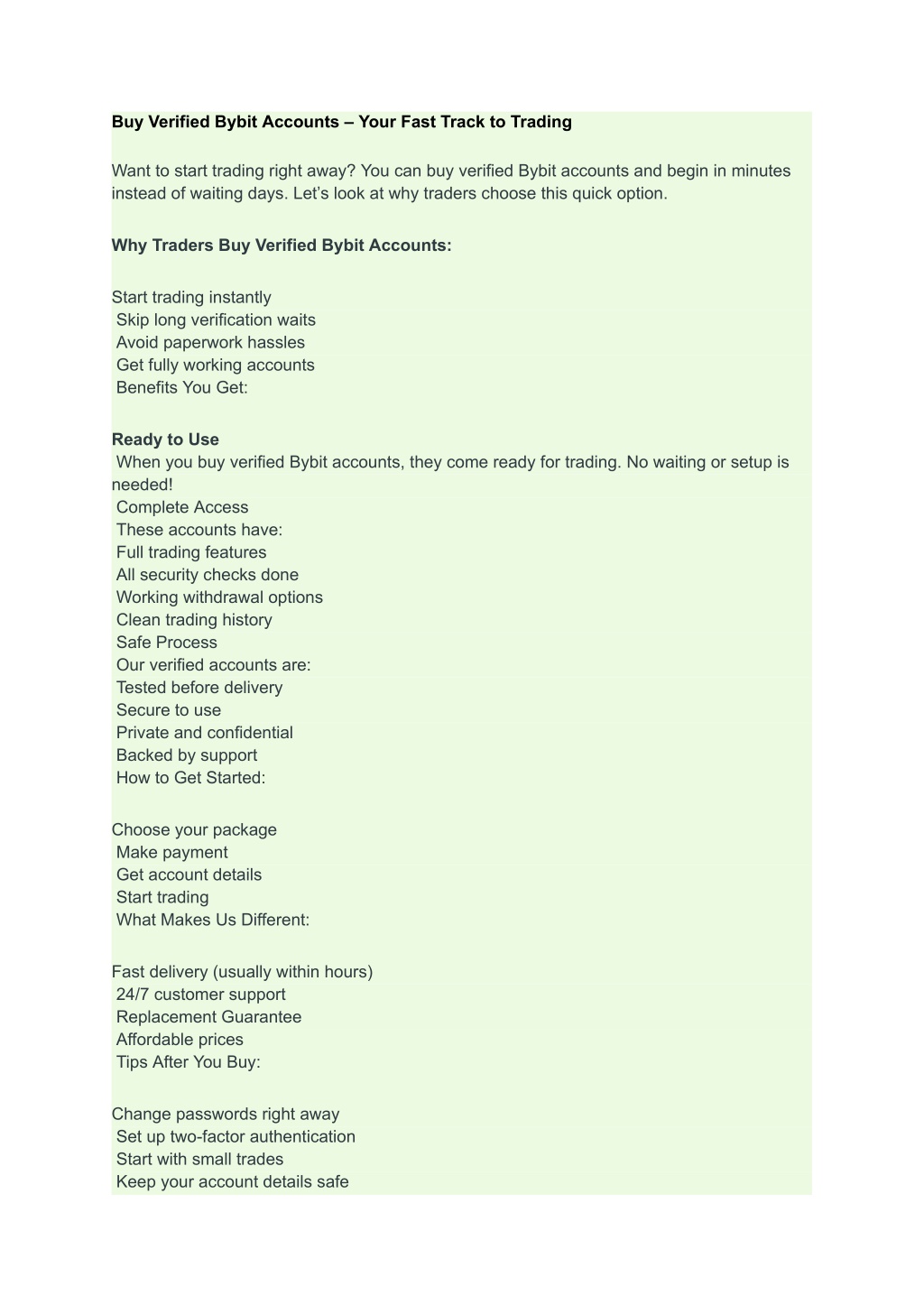 Buy Verified Bybit Accounts – Your Fast Track to Trading

Want to start trading right away? You can buy verified Bybit accounts and begin in minutes instead of waiting days. Let's look at why traders choose this quick option.

Why Traders Buy Verified Bybit Accounts:

Start trading instantly
Skip long verification waits
Avoid paperwork hassles
Get fully working accounts
Benefits You Get:

Ready to Use
When you buy verified Bybit accounts, they come ready for trading. No waiting or setup is needed!
Complete Access
These accounts have:
Full trading features
All security checks done
Working withdrawal options
Clean trading history
Safe Process
Our verified accounts are:
Tested before delivery
Secure to use
Private and confidential
Backed by support
How to Get Started:

Choose your package
Make payment
Get account details
Start trading
What Makes Us Different:

Fast delivery (usually within hours)
24/7 customer support
Replacement Guarantee
Affordable prices
Tips After You Buy:

Change passwords right away
Set up two-factor authentication
Start with small trades
Keep your account details safe